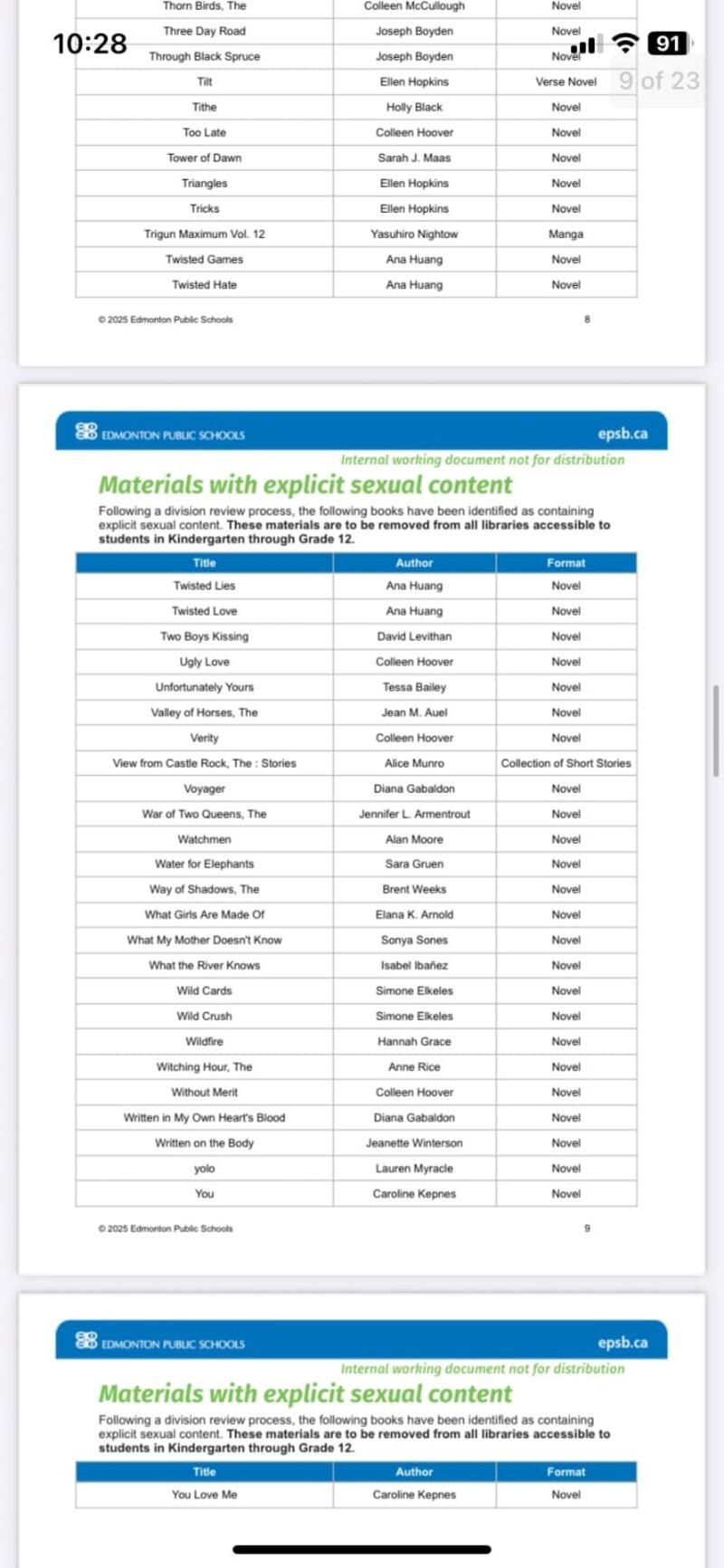 10:28 91 9 of 23

| Thorn Birds, The | Colleen McCullough | Novel |
|---|---|---|
| Three Day Road | Joseph Boyden | Novel |
| Through Black Spruce | Joseph Boyden | Novel |
| Tilt | Ellen Hopkins | Verse Novel |
| Tithe | Holly Black | Novel |
| Too Late | Colleen Hoover | Novel |
| Tower of Dawn | Sarah J. Maas | Novel |
| Triangles | Ellen Hopkins | Novel |
| Tricks | Ellen Hopkins | Novel |
| Trigun Maximum Vol. 12 | Yasuhiro Nightow | Manga |
| Twisted Games | Ana Huang | Novel |
| Twisted Hate | Ana Huang | Novel |

© 2025 Edmonton Public Schools 8

EDMONTON PUBLIC SCHOOLS epsb.ca

Internal working document not for distribution

Materials with explicit sexual content

Following a division review process, the following books have been identified as containing explicit sexual content. These materials are to be removed from all libraries accessible to students in Kindergarten through Grade 12.

| Title | Author | Format |
|---|---|---|
| Twisted Lies | Ana Huang | Novel |
| Twisted Love | Ana Huang | Novel |
| Two Boys Kissing | David Levithan | Novel |
| Ugly Love | Colleen Hoover | Novel |
| Unfortunately Yours | Tessa Bailey | Novel |
| Valley of Horses, The | Jean M. Auel | Novel |
| Verity | Colleen Hoover | Novel |
| View from Castle Rock, The : Stories | Alice Munro | Collection of Short Stories |
| Voyager | Diana Gabaldon | Novel |
| War of Two Queens, The | Jennifer L. Armentrout | Novel |
| Watchmen | Alan Moore | Novel |
| Water for Elephants | Sara Gruen | Novel |
| Way of Shadows, The | Brent Weeks | Novel |
| What Girls Are Made Of | Elana K. Arnold | Novel |
| What My Mother Doesn't Know | Sonya Sones | Novel |
| What the River Knows | Isabel Ibañez | Novel |
| Wild Cards | Simone Elkeles | Novel |
| Wild Crush | Simone Elkeles | Novel |
| Wildfire | Hannah Grace | Novel |
| Witching Hour, The | Anne Rice | Novel |
| Without Merit | Colleen Hoover | Novel |
| Written in My Own Heart's Blood | Diana Gabaldon | Novel |
| Written on the Body | Jeanette Winterson | Novel |
| yolo | Lauren Myracle | Novel |
| You | Caroline Kepnes | Novel |

© 2025 Edmonton Public Schools 9

EDMONTON PUBLIC SCHOOLS epsb.ca

Internal working document not for distribution

Materials with explicit sexual content

Following a division review process, the following books have been identified as containing explicit sexual content. These materials are to be removed from all libraries accessible to students in Kindergarten through Grade 12.

| Title | Author | Format |
|---|---|---|
| You Love Me | Caroline Kepnes | Novel |